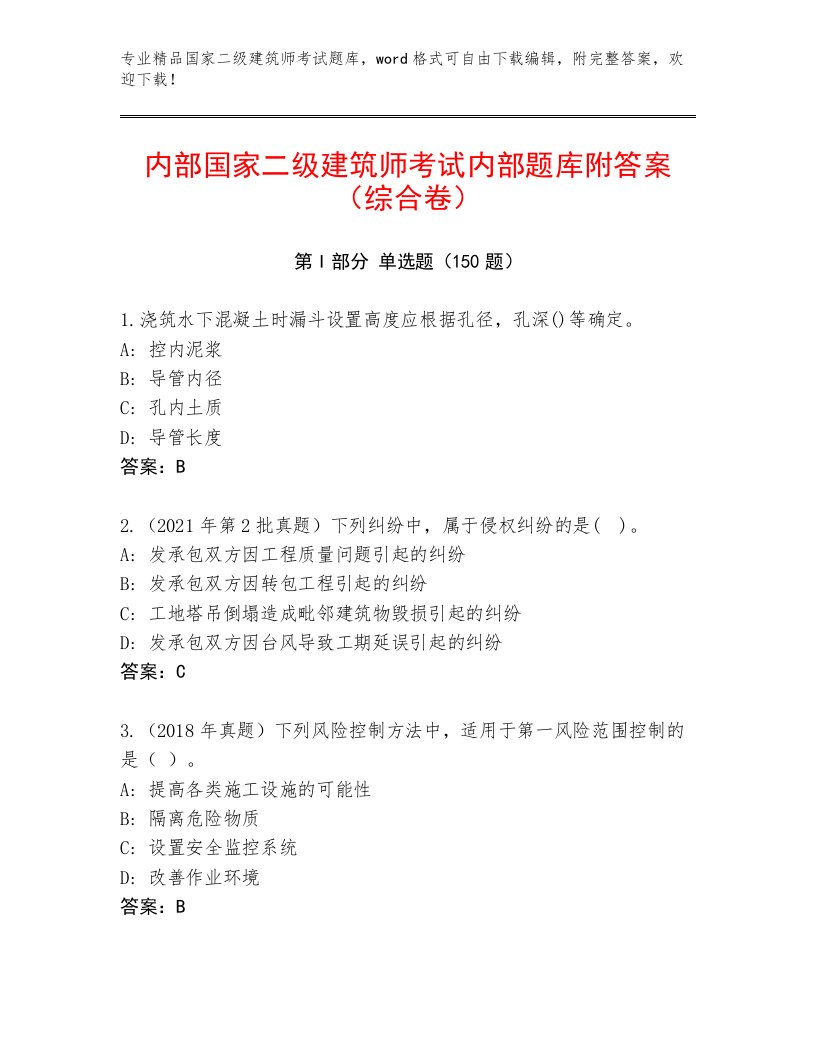 专业精品国家二级建筑师考试题库，word格式可自由下载编辑，附完整答案，欢迎下载！

内部国家二级建筑师考试内部题库附答案（综合卷）

第Ⅰ部分 单选题（150题）

1.浇筑水下混凝土时漏斗设置高度应根据孔径，孔深()等确定。
A：控内泥浆
B：导管内径
C：孔内土质
D：导管长度
答案：B

2.（2021年第2批真题）下列纠纷中，属于侵权纠纷的是（ ）。
A：发承包双方因工程质量问题引起的纠纷
B：发承包双方因转包工程引起的纠纷
C：工地塔吊倒塌造成毗邻建筑物毁损引起的纠纷
D：发承包双方因台风导致工期延误引起的纠纷
答案：C

3.（2018年真题）下列风险控制方法中，适用于第一风险范围控制的是（ ）。
A：提高各类施工设施的可能性
B：隔离危险物质
C：设置安全监控系统
D：改善作业环境
答案：B